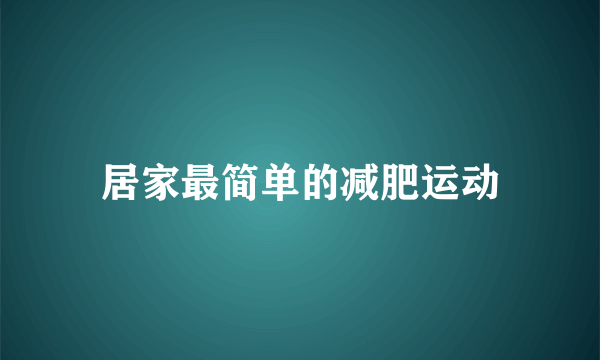 居家最简单的减肥运动